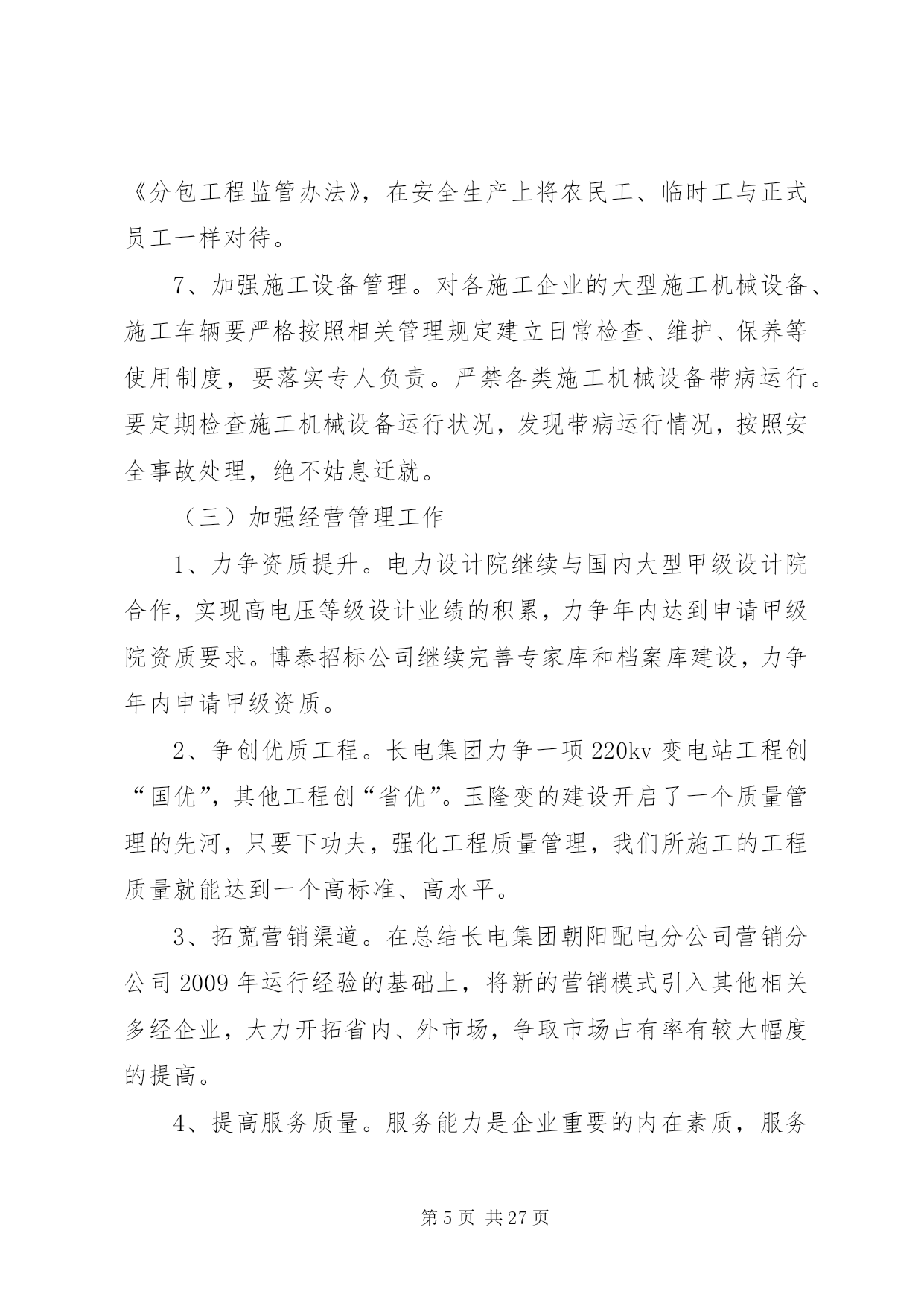 《分包工程监管办法》，在安全生产上将农民工、临时工与正式员工一样对待。

7、加强施工设备管理。对各施工企业的大型施工机械设备、施工车辆要严格按照相关管理规定建立日常检查、维护、保养等使用制度，要落实专人负责。严禁各类施工机械设备带病运行。要定期检查施工机械设备运行状况，发现带病运行情况，按照安全事故处理，绝不姑息迁就。

（三）加强经营管理工作

1、力争资质提升。电力设计院继续与国内大型甲级设计院合作，实现高电压等级设计业绩的积累，力争年内达到申请甲级院资质要求。博泰招标公司继续完善专家库和档案库建设，力争年内申请甲级资质。

2、争创优质工程。长电集团力争一项220kv变电站工程创“国优”，其他工程创“省优”。玉隆变的建设开启了一个质量管理的先河，只要下功夫，强化工程质量管理，我们所施工的工程质量就能达到一个高标准、高水平。

3、拓宽营销渠道。在总结长电集团朝阳配电分公司营销分公司2009年运行经验的基础上，将新的营销模式引入其他相关多经企业，大力开拓省内、外市场，争取市场占有率有较大幅度的提高。

4、提高服务质量。服务能力是企业重要的内在素质，服务

第5页 共27页